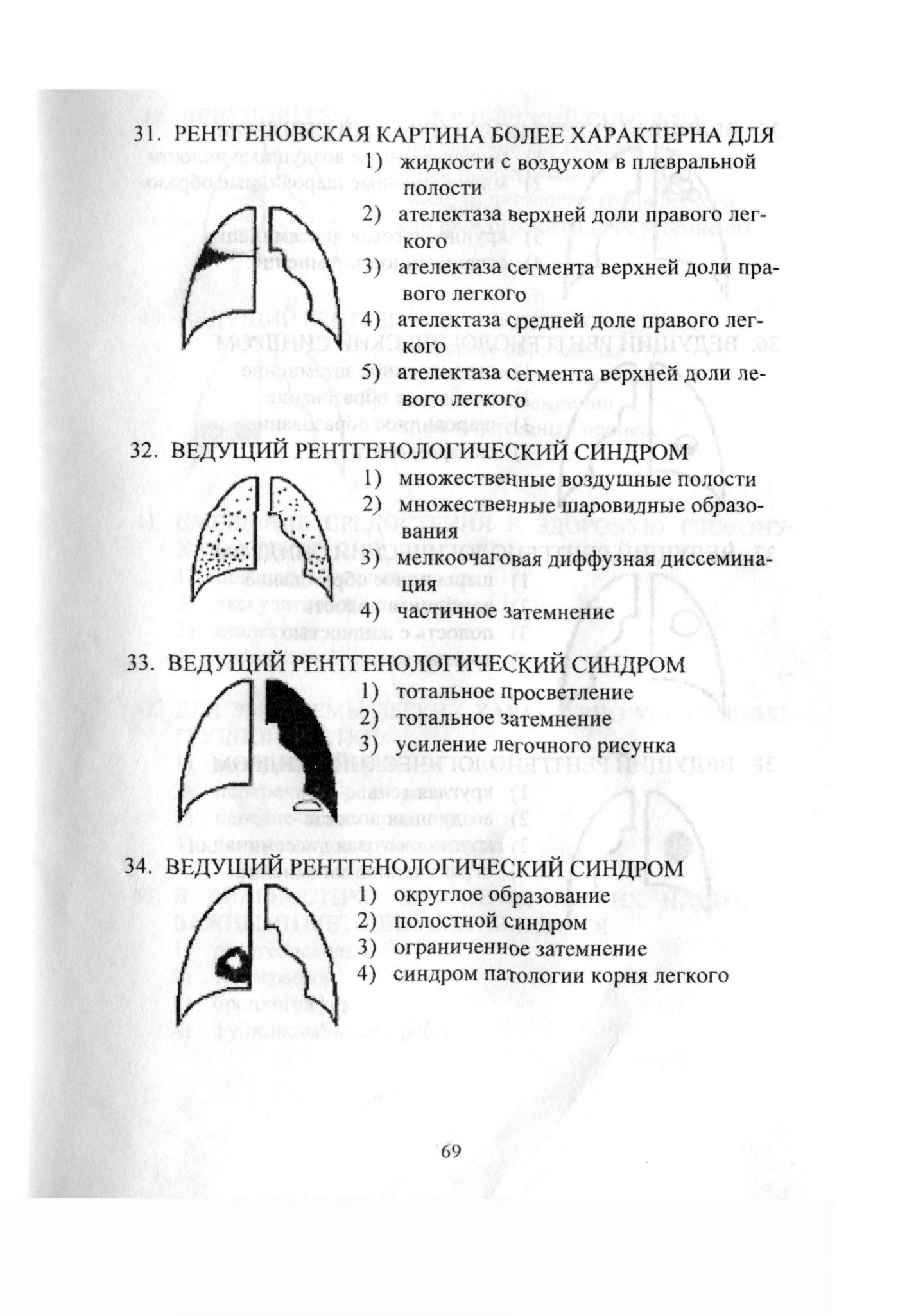 31. РЕНТГЕНОВСКАЯ КАРТИНА БОЛЕЕ ХАРАКТЕРНА ДЛЯ

1) жидкости с воздухом в плевральной полости
2) ателектаза верхней доли правого легкого
3) ателектаза сегмента верхней доли правого легкого
4) ателектаза средней доле правого легкого
5) ателектаза сегмента верхней доли левого легкого

32. ВЕДУЩИЙ РЕНТГЕНОЛОГИЧЕСКИЙ СИНДРОМ

1) множественные воздушные полости
2) множественные шаровидные образования
3) мелкоочаговая диффузная диссеминация
4) частичное затемнение

33. ВЕДУЩИЙ РЕНТГЕНОЛОГИЧЕСКИЙ СИНДРОМ

1) тотальное просветление
2) тотальное затемнение
3) усиление легочного рисунка

34. ВЕДУЩИЙ РЕНТГЕНОЛОГИЧЕСКИЙ СИНДРОМ

1) округлое образование
2) полостной синдром
3) ограниченное затемнение
4) синдром патологии корня легкого

69